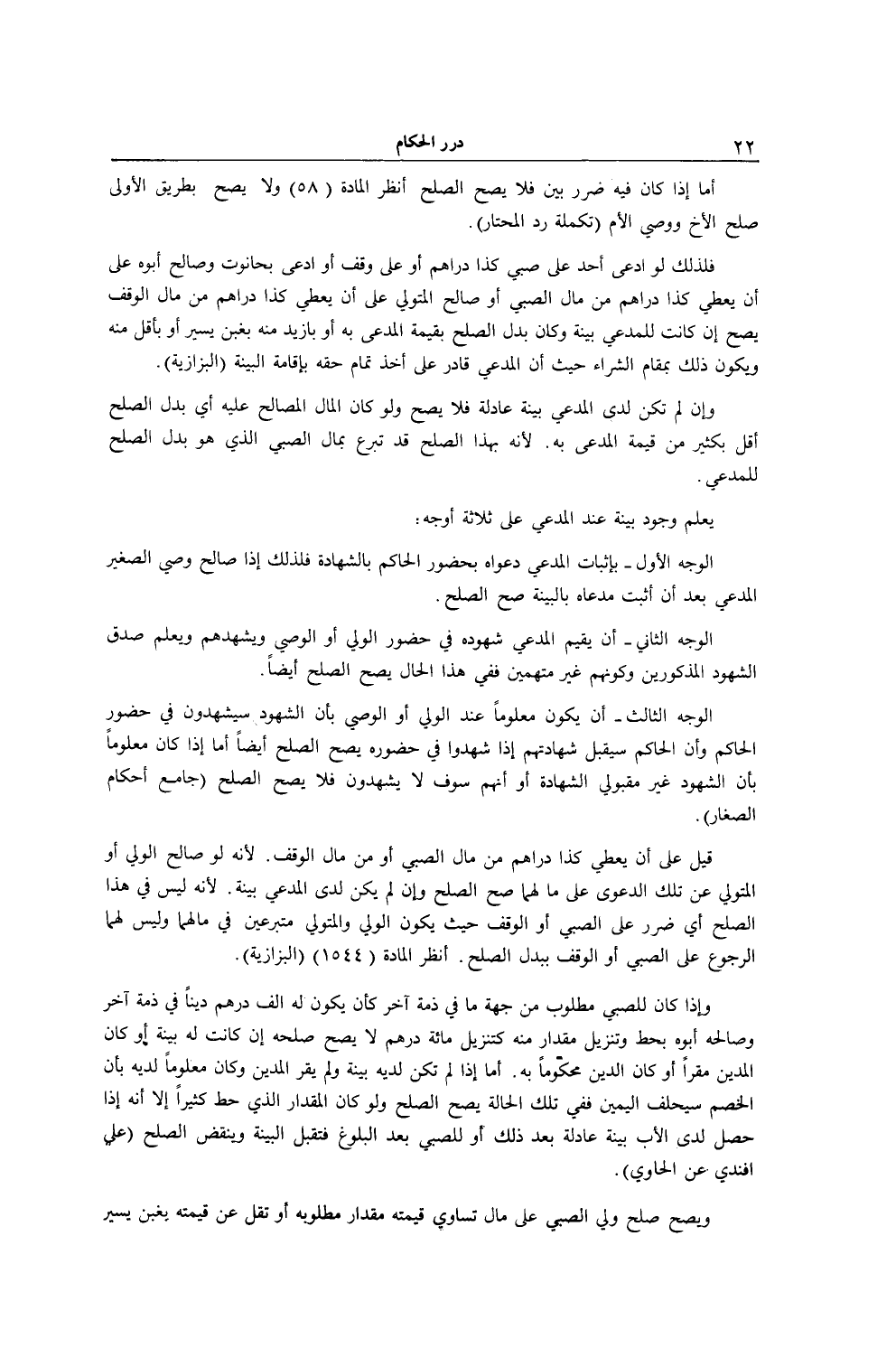 ٢٢ درر الحكام

أما إذا كان فيه ضرر بين فلا يصح الصلح أنظر المادة ( ٥٨) ولا يصح بطريق الأولى صلح الأخ ووصي الأم (تكملة رد المحتار).

فلذلك لو ادعى أحد على صبي كذا دراهم أو على وقف أو ادعى بحانوت وصالح أبوه على أن يعطي كذا دراهم من مال الصبي أو صالح المتولي على أن يعطي كذا دراهم من مال الوقف يصح إن كانت للمدعي بينة وكان بدل الصلح بقيمة المدعى به أو بازيد منه بغبن يسير أو بأقل منه ويكون ذلك بمقام الشراء حيث أن المدعي قادر على أخذ تمام حقه بإقامة البينة (البزازية).

وإن لم تكن لدى المدعي بينة عادلة فلا يصح ولو كان المال المصالح عليه أي بدل الصلح أقل بكثير من قيمة المدعى به. لأنه بهذا الصلح قد تبرع بمال الصبي الذي هو بدل الصلح للمدعي.

يعلم وجود بينة عند المدعي على ثلاثة أوجه:

الوجه الأول ـ بإثبات المدعي دعواه بحضور الحاكم بالشهادة فلذلك إذا صالح وصي الصغير المدعي بعد أن أثبت مدعاه بالبينة صح الصلح.

الوجه الثاني ـ أن يقيم المدعي شهوده في حضور الولي أو الوصي ويشهدهم ويعلم صدق الشهود المذكورين وكونهم غير متهمين ففي هذا الحال يصح الصلح أيضاً.

الوجه الثالث ـ أن يكون معلوماً عند الولي أو الوصي بأن الشهود سيشهدون في حضور الحاكم وأن الحاكم سيقبل شهادتهم إذا شهدوا في حضوره يصح الصلح أيضاً أما إذا كان معلوماً بأن الشهود غير مقبولي الشهادة أو أنهم سوف لا يشهدون فلا يصح الصلح (جامع أحكام الصغار).

قيل على أن يعطي كذا دراهم من مال الصبي أو من مال الوقف. لأنه لو صالح الولي أو المتولي عن تلك الدعوى على ما لهما صح الصلح وإن لم يكن لدى المدعي بينة. لأنه ليس في هذا الصلح أي ضرر على الصبي أو الوقف حيث يكون الولي والمتولي متبرعين في مالهما وليس لهما الرجوع على الصبي أو الوقف ببدل الصلح. أنظر المادة ( ١٥٤٤) (البزازية).

وإذا كان للصبي مطلوب من جهة ما في ذمة آخر كأن يكون له الف درهم ديناً في ذمة آخر وصالحه أبوه بحط وتنزيل مقدار منه كتنزيل مائة درهم لا يصح صلحه إن كانت له بينة أو كان المدين مقراً أو كان الدين محكوماً به. أما إذا لم تكن لديه بينة ولم يقر المدين وكان معلوماً لديه بأن الخصم سيحلف اليمين ففي تلك الحالة يصح الصلح ولو كان المقدار الذي حط كثيراً إلا أنه إذا حصل لدى الأب بينة عادلة بعد ذلك أو للصبي بعد البلوغ فتقبل البينة وينقض الصلح (علي افندي عن الحاوي).

ويصح صلح ولي الصبي على مال تساوي قيمته مقدار مطلوبه أو تقل عن قيمته بغبن يسير